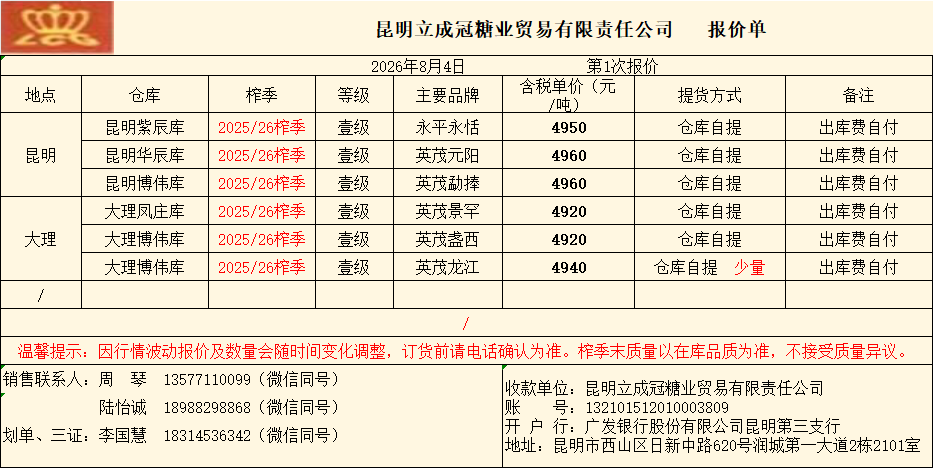 昆明立成冠糖业贸易有限责任公司 报价单

2026年8月4日 第1次报价

| 地点 | 仓库 | 榨季 | 等级 | 主要品牌 | 含税单价（元/吨） | 提货方式 | 备注 |
|---|---|---|---|---|---|---|---|
| 昆明 | 昆明紫辰库 | 2025/26榨季 | 壹级 | 永平永恬 | 4950 | 仓库自提 | 出库费自付 |
|  | 昆明华辰库 | 2025/26榨季 | 壹级 | 英茂元阳 | 4960 | 仓库自提 | 出库费自付 |
|  | 昆明博伟库 | 2025/26榨季 | 壹级 | 英茂勐捧 | 4960 | 仓库自提 | 出库费自付 |
| 大理 | 大理凤庄库 | 2025/26榨季 | 壹级 | 英茂景罕 | 4920 | 仓库自提 | 出库费自付 |
|  | 大理博伟库 | 2025/26榨季 | 壹级 | 英茂盏西 | 4920 | 仓库自提 | 出库费自付 |
|  | 大理博伟库 | 2025/26榨季 | 壹级 | 英茂龙江 | 4940 | 仓库自提 少量 | 出库费自付 |
| / |  |  |  |  |  |  |  |

/

温馨提示：因行情波动报价及数量会随时间变化调整，订货前请电话确认为准。榨季末质量以在库品质为准，不接受质量异议。

销售联系人：周 琴 13577110099（微信同号）
陆怡诚 18988298868（微信同号）
划单、三证：李国慧 18314536342（微信同号）

收款单位：昆明立成冠糖业贸易有限责任公司
账 号：132101512010003809
开 户 行：广发银行股份有限公司昆明第三支行
地址：昆明市西山区日新中路620号润城第一大道2栋2101室